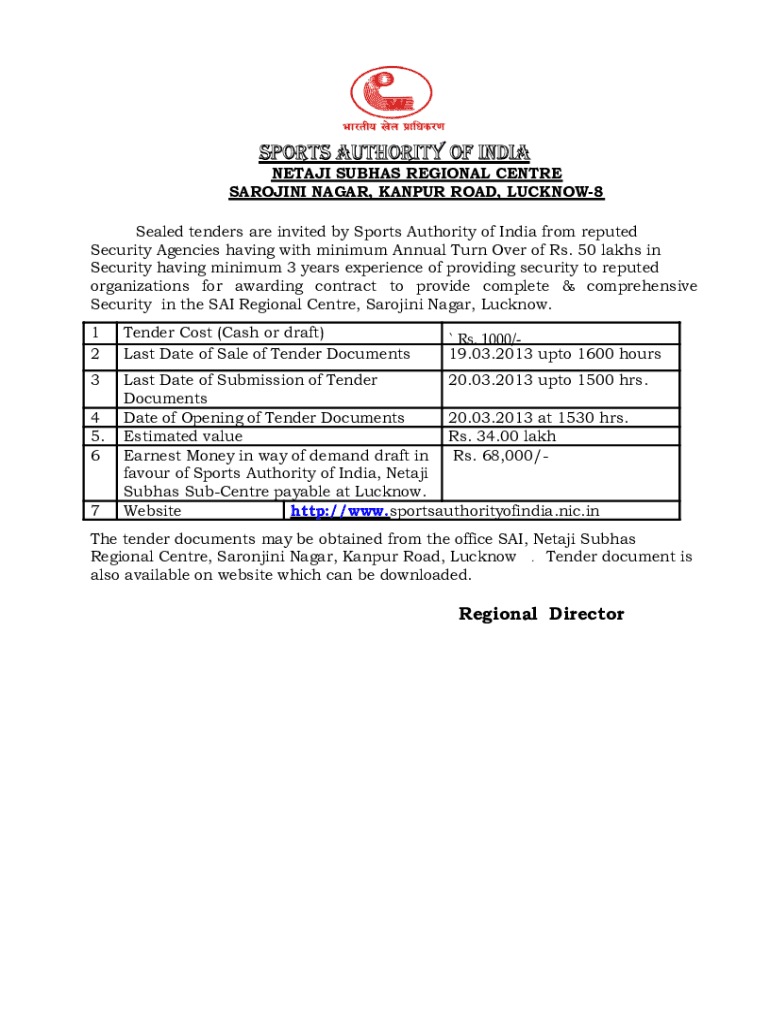 SAI
भारतीय खेल प्राधिकरण

SPORTS AUTHORITY OF INDIA
NETAJI SUBHAS REGIONAL CENTRE
SAROJINI NAGAR, KANPUR ROAD, LUCKNOW-8

Sealed tenders are invited by Sports Authority of India from reputed Security Agencies having with minimum Annual Turn Over of Rs. 50 lakhs in Security having minimum 3 years experience of providing security to reputed organizations for awarding contract to provide complete & comprehensive Security in the SAI Regional Centre, Sarojini Nagar, Lucknow.

| 1 | Tender Cost (Cash or draft) | ` Rs. 1000/- |
|---|---|---|
| 2 | Last Date of Sale of Tender Documents | 19.03.2013 upto 1600 hours |
| 3 | Last Date of Submission of Tender Documents | 20.03.2013 upto 1500 hrs. |
| 4 | Date of Opening of Tender Documents | 20.03.2013 at 1530 hrs. |
| 5. | Estimated value | Rs. 34.00 lakh |
| 6 | Earnest Money in way of demand draft in favour of Sports Authority of India, Netaji Subhas Sub-Centre payable at Lucknow. | Rs. 68,000/- |
| 7 | Website | http://www.sportsauthorityofindia.nic.in |

The tender documents may be obtained from the office SAI, Netaji Subhas Regional Centre, Saronjini Nagar, Kanpur Road, Lucknow . Tender document is also available on website which can be downloaded.

Regional Director